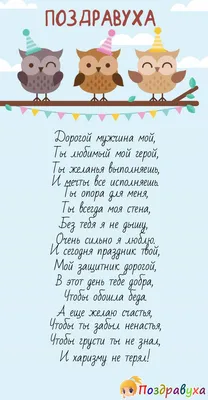 ПОЗДРАВУХА

Дорогой мужчина мой,
Ты любимый мой герой,
Ты желанья выполняешь,
И мечты все исполняешь.
Ты опора для меня,
Ты всегда моя стена,
Без тебя я не дышу,
Очень сильно я люблю.
И сегодня праздник твой,
Мой защитник дорогой,
В этот день тебе добра,
Чтобы обошла беда.
А еще желаю счастья,
Чтобы ты забыл ненастья,
Чтобы грусти ты не знал,
И харизму не терял!

Поздравуха